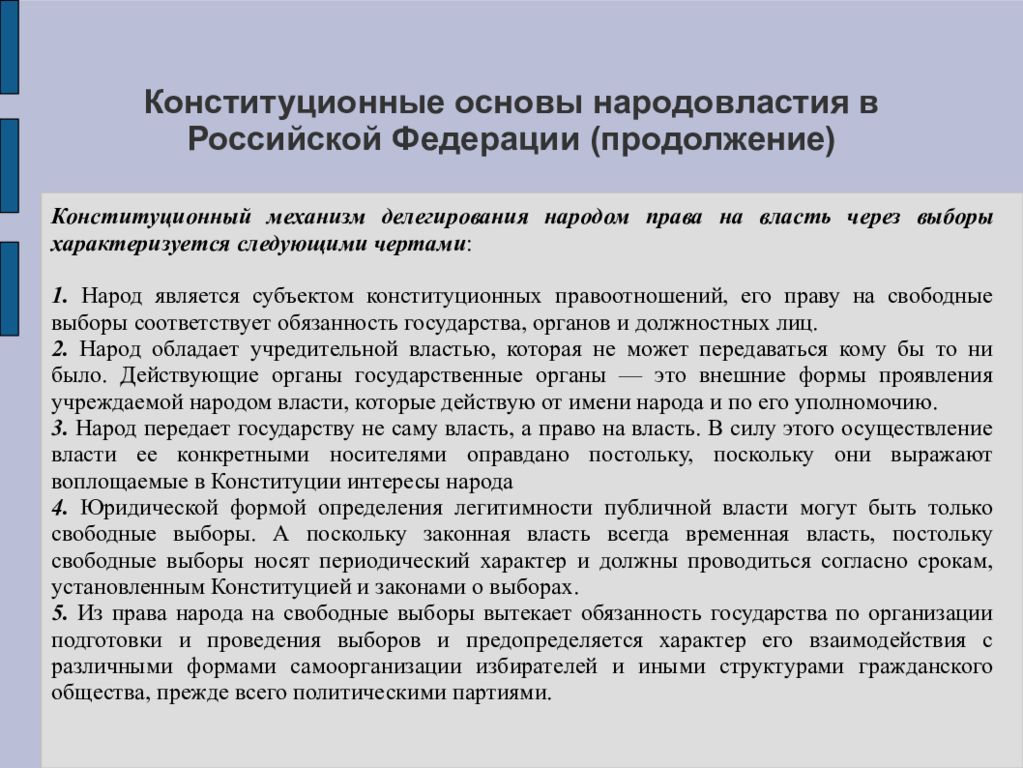 Конституционные основы народовластия в Российской Федерации (продолжение)

Конституционный механизм делегирования народом права на власть через выборы характеризуется следующими чертами:

1. Народ является субъектом конституционных правоотношений, его праву на свободные выборы соответствует обязанность государства, органов и должностных лиц.
2. Народ обладает учредительной властью, которая не может передаваться кому бы то ни было. Действующие органы государственные органы — это внешние формы проявления учреждаемой народом власти, которые действую от имени народа и по его уполномочию.
3. Народ передает государству не саму власть, а право на власть. В силу этого осуществление власти ее конкретными носителями оправдано постольку, поскольку они выражают воплощаемые в Конституции интересы народа
4. Юридической формой определения легитимности публичной власти могут быть только свободные выборы. А поскольку законная власть всегда временная власть, постольку свободные выборы носят периодический характер и должны проводиться согласно срокам, установленным Конституцией и законами о выборах.
5. Из права народа на свободные выборы вытекает обязанность государства по организации подготовки и проведения выборов и предопределяется характер его взаимодействия с различными формами самоорганизации избирателей и иными структурами гражданского общества, прежде всего политическими партиями.